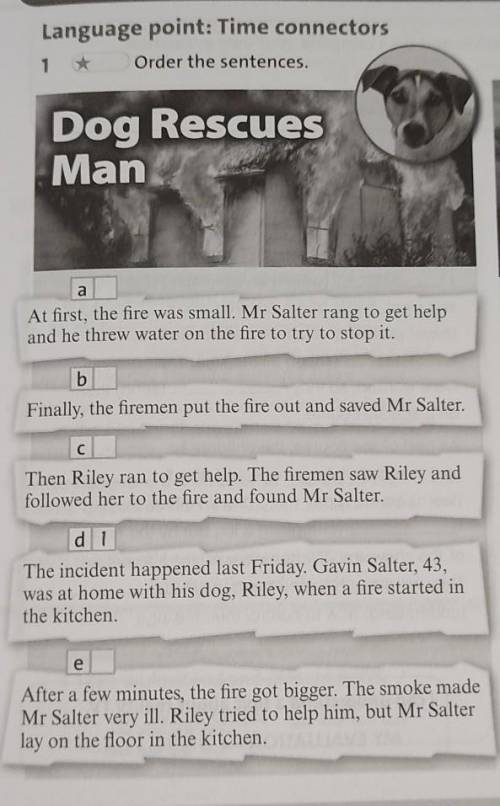 Language point: Time connectors

1 ★ Order the sentences.

Dog Rescues Man

a

At first, the fire was small. Mr Salter rang to get help and he threw water on the fire to try to stop it.

b

Finally, the firemen put the fire out and saved Mr Salter.

c

Then Riley ran to get help. The firemen saw Riley and followed her to the fire and found Mr Salter.

d 1

The incident happened last Friday. Gavin Salter, 43, was at home with his dog, Riley, when a fire started in the kitchen.

e

After a few minutes, the fire got bigger. The smoke made Mr Salter very ill. Riley tried to help him, but Mr Salter lay on the floor in the kitchen.